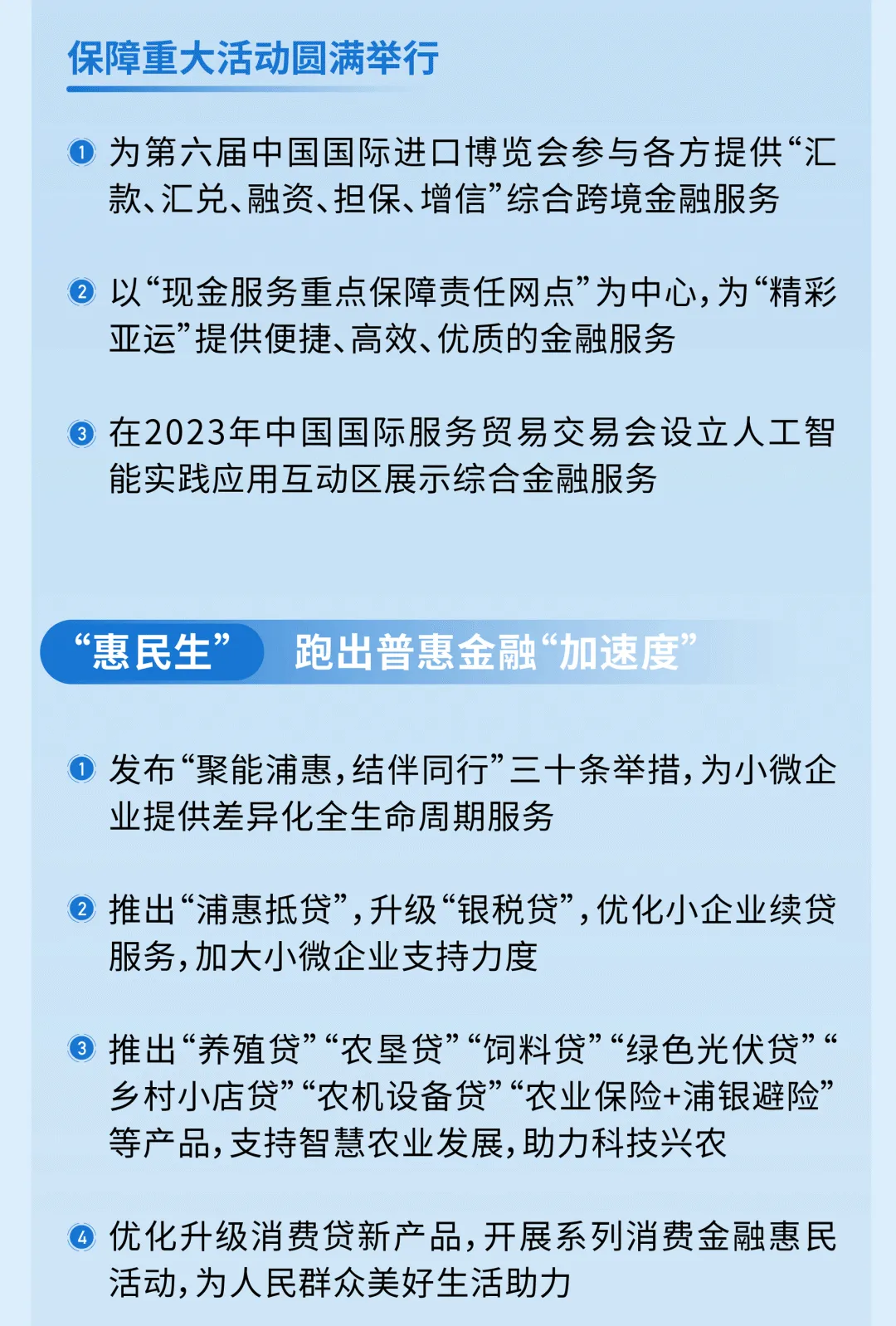 保障重大活动圆满举行

1 为第六届中国国际进口博览会参与各方提供“汇款、汇兑、融资、担保、增信”综合跨境金融服务

2 以“现金服务重点保障责任网点”为中心，为“精彩亚运”提供便捷、高效、优质的金融服务

3 在2023年中国国际服务贸易交易会设立人工智能实践应用互动区展示综合金融服务

“惠民生” 跑出普惠金融“加速度”

1 发布“聚能浦惠，结伴同行”三十条举措，为小微企业提供差异化全生命周期服务

2 推出“浦惠抵贷”，升级“银税贷”，优化小企业续贷服务，加大小微企业支持力度

3 推出“养殖贷”“农垦贷”“饲料贷”“绿色光伏贷”“乡村小店贷”“农机设备贷”“农业保险+浦银避险”等产品，支持智慧农业发展，助力科技兴农

4 优化升级消费贷新产品，开展系列消费金融惠民活动，为人民群众美好生活助力